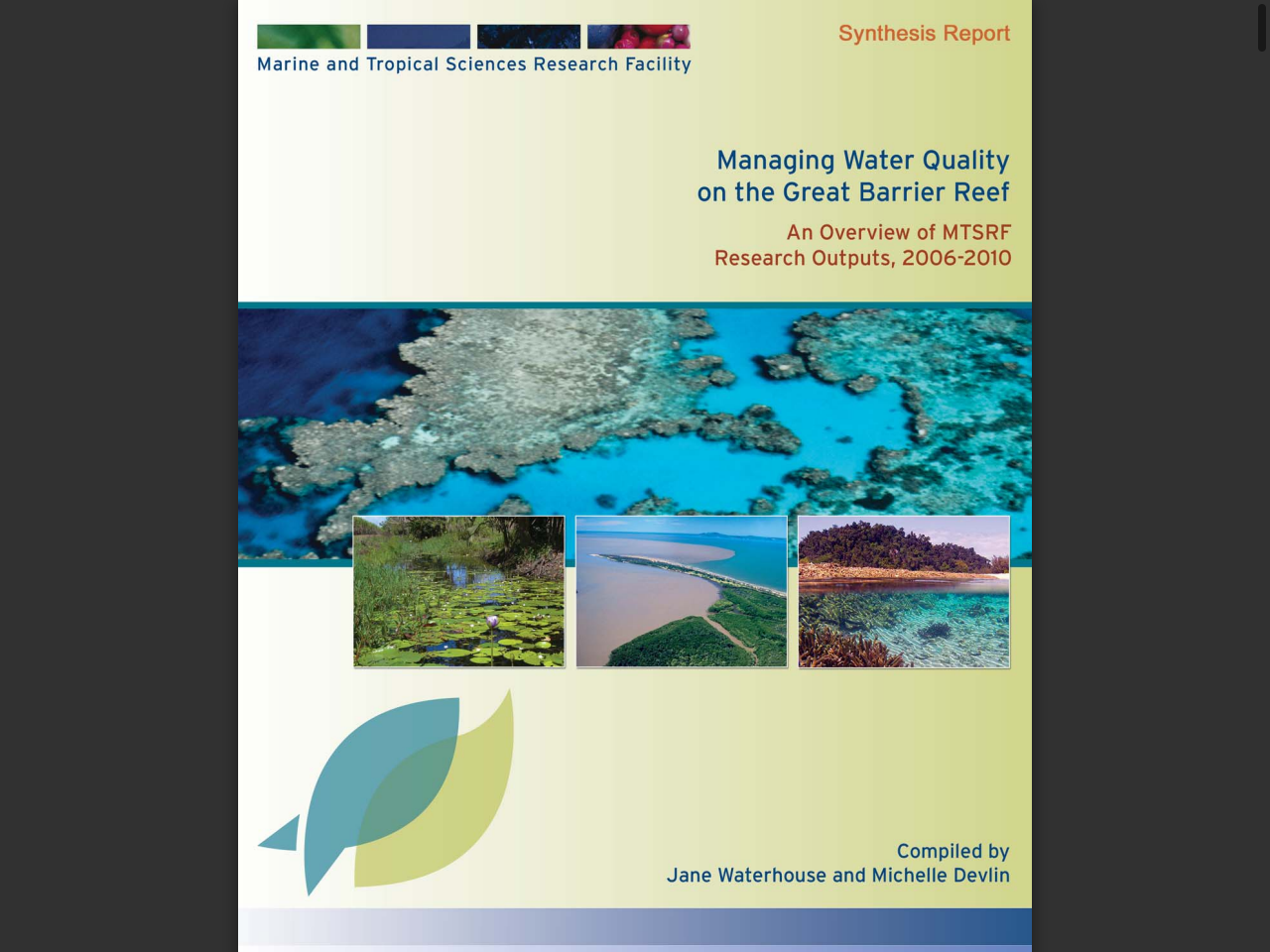 Marine and Tropical Sciences Research Facility

Synthesis Report

Managing Water Quality on the Great Barrier Reef

An Overview of MTSRF Research Outputs, 2006-2010

Compiled by
Jane Waterhouse and Michelle Devlin